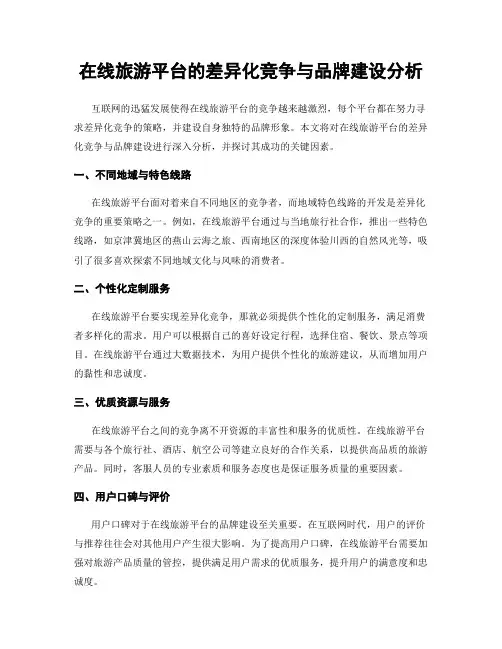 在线旅游平台的差异化竞争与品牌建设分析

互联网的迅猛发展使得在线旅游平台的竞争越来越激烈，每个平台都在努力寻求差异化竞争的策略，并建设自身独特的品牌形象。本文将对在线旅游平台的差异化竞争与品牌建设进行深入分析，并探讨其成功的关键因素。

一、不同地域与特色线路

在线旅游平台面对着来自不同地区的竞争者，而地域特色线路的开发是差异化竞争的重要策略之一。例如，在线旅游平台通过与当地旅行社合作，推出一些特色线路，如京津冀地区的燕山云海之旅、西南地区的深度体验川西的自然风光等，吸引了很多喜欢探索不同地域文化与风味的消费者。

二、个性化定制服务

在线旅游平台要实现差异化竞争，那就必须提供个性化的定制服务，满足消费者多样化的需求。用户可以根据自己的喜好设定行程，选择住宿、餐饮、景点等项目。在线旅游平台通过大数据技术，为用户提供个性化的旅游建议，从而增加用户的黏性和忠诚度。

三、优质资源与服务

在线旅游平台之间的竞争离不开资源的丰富性和服务的优质性。在线旅游平台需要与各个旅行社、酒店、航空公司等建立良好的合作关系，以提供高品质的旅游产品。同时，客服人员的专业素质和服务态度也是保证服务质量的重要因素。

四、用户口碑与评价

用户口碑对于在线旅游平台的品牌建设至关重要。在互联网时代，用户的评价与推荐往往会对其他用户产生很大影响。为了提高用户口碑，在线旅游平台需要加强对旅游产品质量的管控，提供满足用户需求的优质服务，提升用户的满意度和忠诚度。